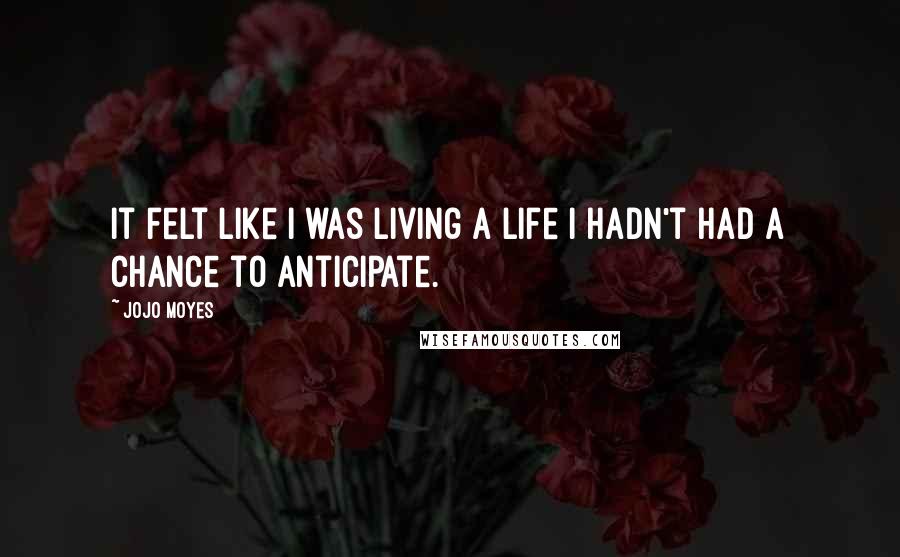 IT FELT LIKE I WAS LIVING A LIFE I HADN'T HAD A CHANCE TO ANTICIPATE.

~ JOJO MOYES

WISEFAMOUSQUOTES.COM